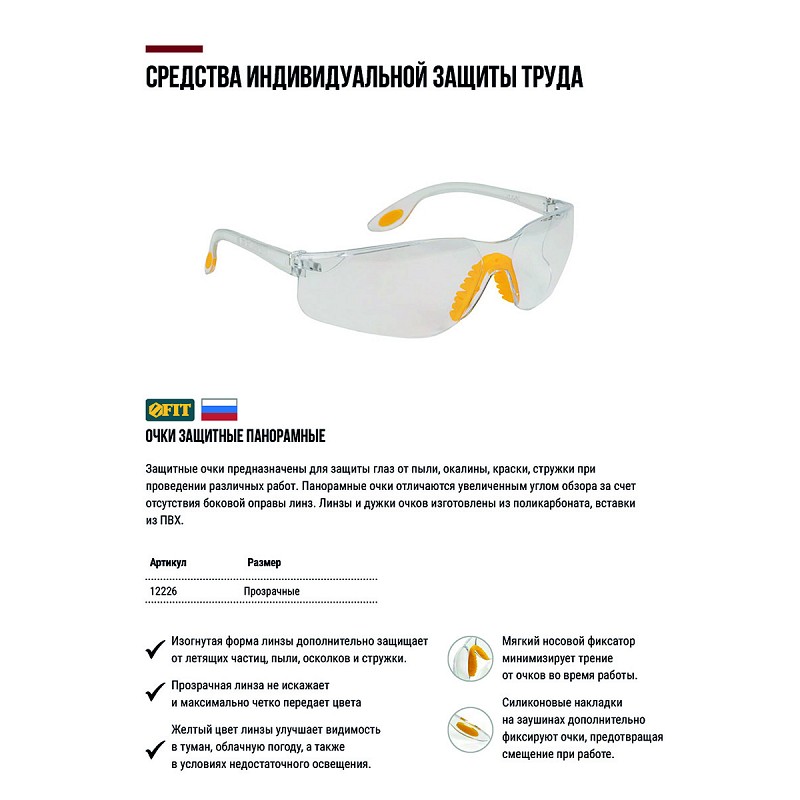 СРЕДСТВА ИНДИВИДУАЛЬНОЙ ЗАЩИТЫ ТРУДА

FIT

ОЧКИ ЗАЩИТНЫЕ ПАНОРАМНЫЕ

Защитные очки предназначены для защиты глаз от пыли, окалины, краски, стружки при проведении различных работ. Панорамные очки отличаются увеличенным углом обзора за счет отсутствия боковой оправы линз. Линзы и дужки очков изготовлены из поликарбоната, вставки из ПВХ.

| Артикул | Размер |
|---|---|
| 12226 | Прозрачные |

Изогнутая форма линзы дополнительно защищает от летящих частиц, пыли, осколков и стружки.

Прозрачная линза не искажает и максимально четко передает цвета

Желтый цвет линзы улучшает видимость в туман, облачную погоду, а также в условиях недостаточного освещения.

Мягкий носовой фиксатор минимизирует трение от очков во время работы.

Силиконовые накладки на заушинах дополнительно фиксируют очки, предотвращая смещение при работе.